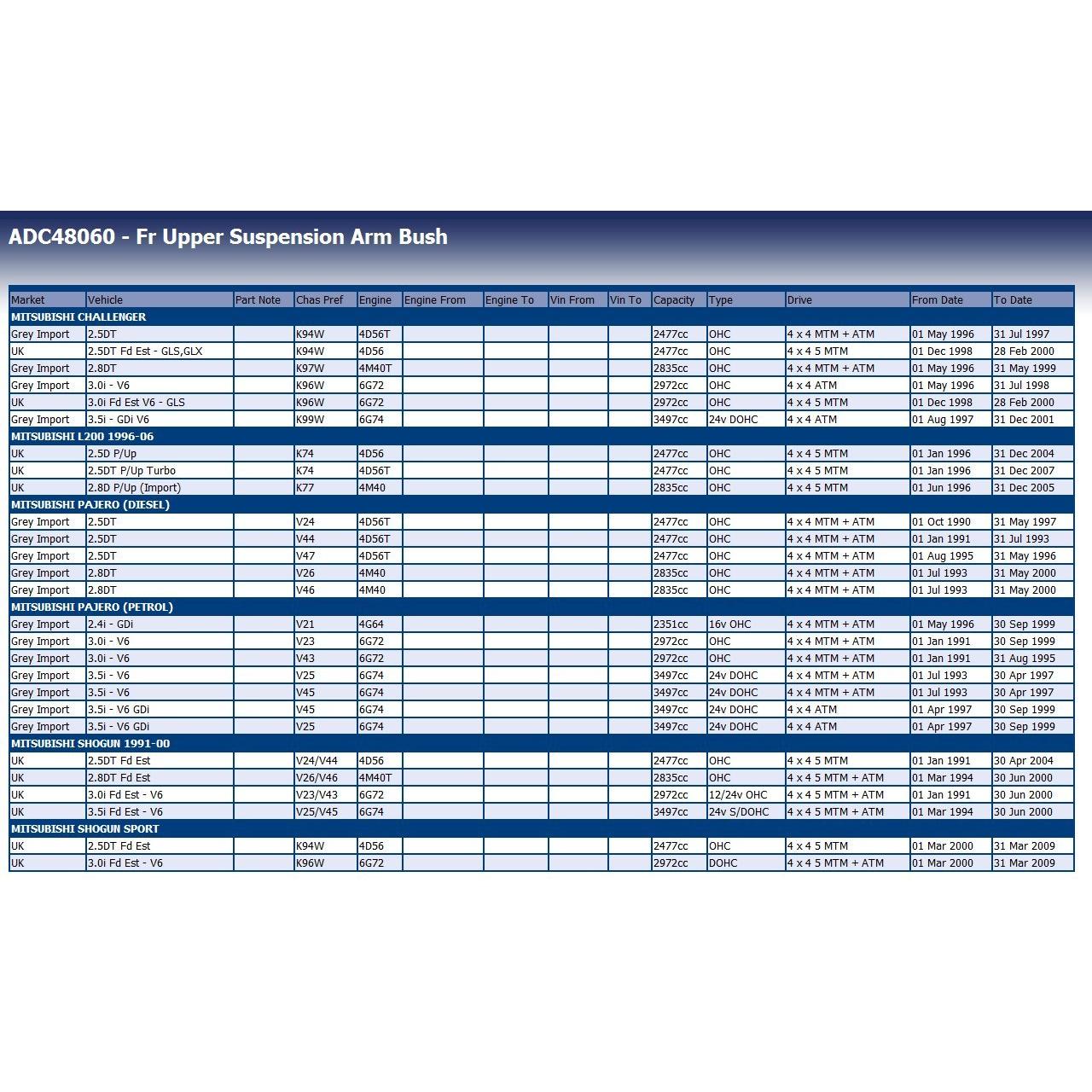 ADC48060 - Fr Upper Suspension Arm Bush

| Market | Vehicle | Part Note | Chas Pref | Engine | Engine From | Engine To | Vin From | Vin To | Capacity | Type | Drive | From Date | To Date |
|---|---|---|---|---|---|---|---|---|---|---|---|---|---|
| MITSUBISHI CHALLENGER | | | | | | | | | | | | | |
| Grey Import | 2.5DT | | K94W | 4D56T | | | | | 2477cc | OHC | 4 x 4 MTM + ATM | 01 May 1996 | 31 Jul 1997 |
| UK | 2.5DT Fd Est - GLS,GLX | | K94W | 4D56 | | | | | 2477cc | OHC | 4 x 4 5 MTM | 01 Dec 1998 | 28 Feb 2000 |
| Grey Import | 2.8DT | | K97W | 4M40T | | | | | 2835cc | OHC | 4 x 4 MTM + ATM | 01 May 1996 | 31 May 1999 |
| Grey Import | 3.0i - V6 | | K96W | 6G72 | | | | | 2972cc | OHC | 4 x 4 ATM | 01 May 1996 | 31 Jul 1998 |
| UK | 3.0i Fd Est V6 - GLS | | K96W | 6G72 | | | | | 2972cc | OHC | 4 x 4 5 MTM | 01 Dec 1998 | 28 Feb 2000 |
| Grey Import | 3.5i - GDi V6 | | K99W | 6G74 | | | | | 3497cc | 24v DOHC | 4 x 4 ATM | 01 Aug 1997 | 31 Dec 2001 |
| MITSUBISHI L200 1996-06 | | | | | | | | | | | | | |
| UK | 2.5D P/Up | | K74 | 4D56 | | | | | 2477cc | OHC | 4 x 4 5 MTM | 01 Jan 1996 | 31 Dec 2004 |
| UK | 2.5DT P/Up Turbo | | K74 | 4D56T | | | | | 2477cc | OHC | 4 x 4 5 MTM | 01 Jan 1996 | 31 Dec 2007 |
| UK | 2.8D P/Up (Import) | | K77 | 4M40 | | | | | 2835cc | OHC | 4 x 4 5 MTM | 01 Jun 1996 | 31 Dec 2005 |
| MITSUBISHI PAJERO (DIESEL) | | | | | | | | | | | | | |
| Grey Import | 2.5DT | | V24 | 4D56T | | | | | 2477cc | OHC | 4 x 4 MTM + ATM | 01 Oct 1990 | 31 May 1997 |
| Grey Import | 2.5DT | | V44 | 4D56T | | | | | 2477cc | OHC | 4 x 4 MTM + ATM | 01 Jan 1991 | 31 Jul 1993 |
| Grey Import | 2.5DT | | V47 | 4D56T | | | | | 2477cc | OHC | 4 x 4 MTM + ATM | 01 Aug 1995 | 31 May 1996 |
| Grey Import | 2.8DT | | V26 | 4M40 | | | | | 2835cc | OHC | 4 x 4 MTM + ATM | 01 Jul 1993 | 31 May 2000 |
| Grey Import | 2.8DT | | V46 | 4M40 | | | | | 2835cc | OHC | 4 x 4 MTM + ATM | 01 Jul 1993 | 31 May 2000 |
| MITSUBISHI PAJERO (PETROL) | | | | | | | | | | | | | |
| Grey Import | 2.4i - GDi | | V21 | 4G64 | | | | | 2351cc | 16v OHC | 4 x 4 MTM + ATM | 01 May 1996 | 30 Sep 1999 |
| Grey Import | 3.0i - V6 | | V23 | 6G72 | | | | | 2972cc | OHC | 4 x 4 MTM + ATM | 01 Jan 1991 | 30 Sep 1999 |
| Grey Import | 3.0i - V6 | | V43 | 6G72 | | | | | 2972cc | OHC | 4 x 4 MTM + ATM | 01 Jan 1991 | 31 Aug 1995 |
| Grey Import | 3.5i - V6 | | V25 | 6G74 | | | | | 3497cc | 24v DOHC | 4 x 4 MTM + ATM | 01 Jul 1993 | 30 Apr 1997 |
| Grey Import | 3.5i - V6 | | V45 | 6G74 | | | | | 3497cc | 24v DOHC | 4 x 4 MTM + ATM | 01 Jul 1993 | 30 Apr 1997 |
| Grey Import | 3.5i - V6 GDi | | V45 | 6G74 | | | | | 3497cc | 24v DOHC | 4 x 4 ATM | 01 Apr 1997 | 30 Sep 1999 |
| Grey Import | 3.5i - V6 GDi | | V25 | 6G74 | | | | | 3497cc | 24v DOHC | 4 x 4 ATM | 01 Apr 1997 | 30 Sep 1999 |
| MITSUBISHI SHOGUN 1991-00 | | | | | | | | | | | | | |
| UK | 2.5DT Fd Est | | V24/V44 | 4D56 | | | | | 2477cc | OHC | 4 x 4 5 MTM | 01 Jan 1991 | 30 Apr 2004 |
| UK | 2.8DT Fd Est | | V26/V46 | 4M40T | | | | | 2835cc | OHC | 4 x 4 5 MTM + ATM | 01 Mar 1994 | 30 Jun 2000 |
| UK | 3.0i Fd Est - V6 | | V23/V43 | 6G72 | | | | | 2972cc | 12/24v OHC | 4 x 4 5 MTM + ATM | 01 Jan 1991 | 30 Jun 2000 |
| UK | 3.5i Fd Est - V6 | | V25/V45 | 6G74 | | | | | 3497cc | 24v S/DOHC | 4 x 4 5 MTM + ATM | 01 Mar 1994 | 30 Jun 2000 |
| MITSUBISHI SHOGUN SPORT | | | | | | | | | | | | | |
| UK | 2.5DT Fd Est | | K94W | 4D56 | | | | | 2477cc | OHC | 4 x 4 5 MTM | 01 Mar 2000 | 31 Mar 2009 |
| UK | 3.0i Fd Est - V6 | | K96W | 6G72 | | | | | 2972cc | DOHC | 4 x 4 5 MTM + ATM | 01 Mar 2000 | 31 Mar 2009 |